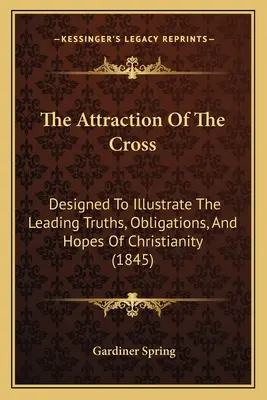 —KESSINGER'S LEGACY REPRINTS—

The Attraction Of The Cross

Designed To Illustrate The Leading Truths, Obligations, And Hopes Of Christianity (1845)

Gardiner Spring